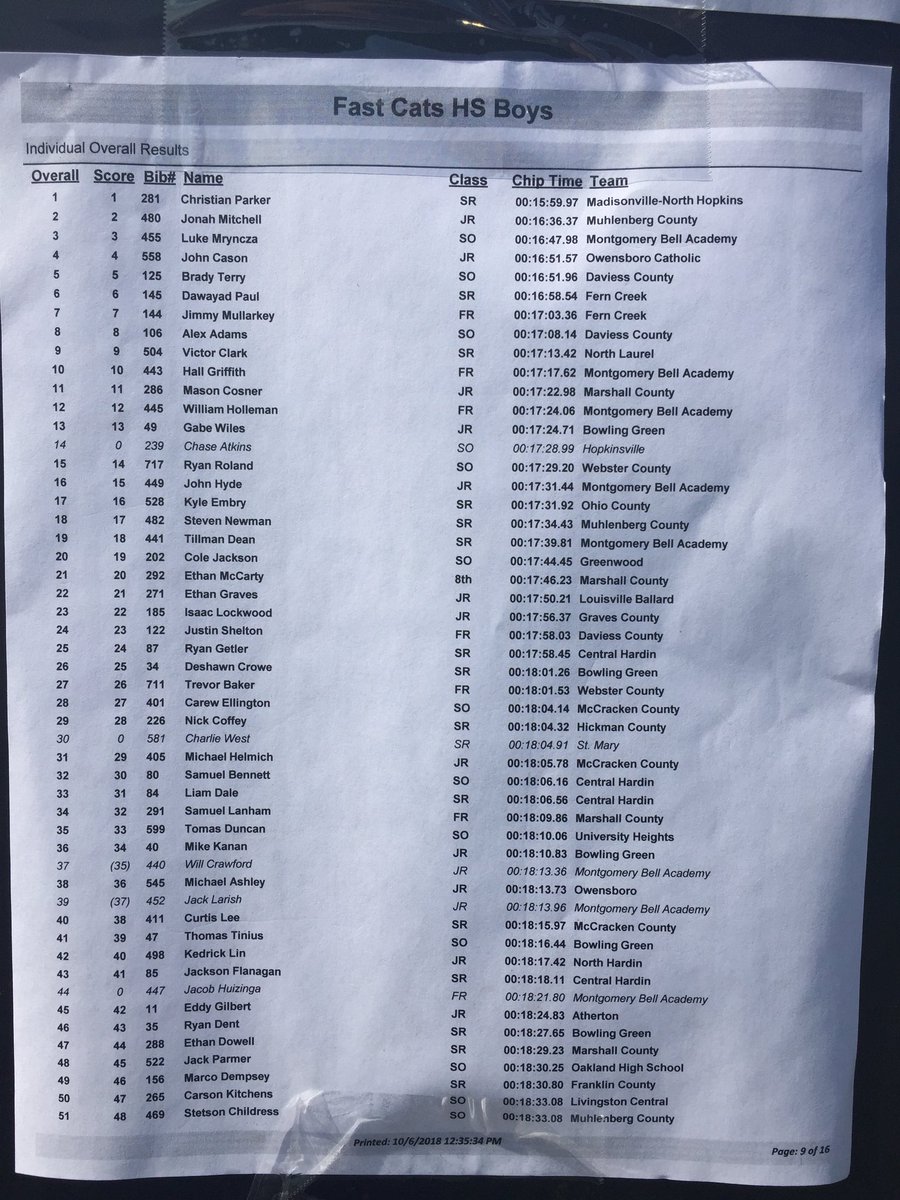 Fast Cats HS Boys

Individual Overall Results

| Overall | Score | Bib# | Name | Class | Chip Time | Team |
|---|---|---|---|---|---|---|
| 1 | 1 | 281 | Christian Parker | SR | 00:15:59.97 | Madisonville-North Hopkins |
| 2 | 2 | 480 | Jonah Mitchell | JR | 00:16:36.37 | Muhlenberg County |
| 3 | 3 | 455 | Luke Mryncza | SO | 00:16:47.98 | Montgomery Bell Academy |
| 4 | 4 | 558 | John Cason | JR | 00:16:51.57 | Owensboro Catholic |
| 5 | 5 | 125 | Brady Terry | SO | 00:16:51.96 | Daviess County |
| 6 | 6 | 145 | Dawayad Paul | SR | 00:16:58.54 | Fern Creek |
| 7 | 7 | 144 | Jimmy Mullarkey | FR | 00:17:03.36 | Fern Creek |
| 8 | 8 | 106 | Alex Adams | SO | 00:17:08.14 | Daviess County |
| 9 | 9 | 504 | Victor Clark | SR | 00:17:13.42 | North Laurel |
| 10 | 10 | 443 | Hall Griffith | FR | 00:17:17.62 | Montgomery Bell Academy |
| 11 | 11 | 286 | Mason Cosner | JR | 00:17:22.98 | Marshall County |
| 12 | 12 | 445 | William Holleman | FR | 00:17:24.06 | Montgomery Bell Academy |
| 13 | 13 | 49 | Gabe Wiles | JR | 00:17:24.71 | Bowling Green |
| 14 | 0 | 239 | Chase Atkins | SO | 00:17:28.99 | Hopkinsville |
| 15 | 14 | 717 | Ryan Roland | SO | 00:17:29.20 | Webster County |
| 16 | 15 | 449 | John Hyde | JR | 00:17:31.44 | Montgomery Bell Academy |
| 17 | 16 | 528 | Kyle Embry | SR | 00:17:31.92 | Ohio County |
| 18 | 17 | 482 | Steven Newman | SR | 00:17:34.43 | Muhlenberg County |
| 19 | 18 | 441 | Tillman Dean | SR | 00:17:39.81 | Montgomery Bell Academy |
| 20 | 19 | 202 | Cole Jackson | SO | 00:17:44.45 | Greenwood |
| 21 | 20 | 292 | Ethan McCarty | 8th | 00:17:46.23 | Marshall County |
| 22 | 21 | 271 | Ethan Graves | JR | 00:17:50.21 | Louisville Ballard |
| 23 | 22 | 185 | Isaac Lockwood | JR | 00:17:56.37 | Graves County |
| 24 | 23 | 122 | Justin Shelton | FR | 00:17:58.03 | Daviess County |
| 25 | 24 | 87 | Ryan Getler | SR | 00:17:58.45 | Central Hardin |
| 26 | 25 | 34 | Deshawn Crowe | SR | 00:18:01.26 | Bowling Green |
| 27 | 26 | 711 | Trevor Baker | FR | 00:18:01.53 | Webster County |
| 28 | 27 | 401 | Carew Ellington | SO | 00:18:04.14 | McCracken County |
| 29 | 28 | 226 | Nick Coffey | SR | 00:18:04.32 | Hickman County |
| 30 | 0 | 581 | Charlie West | SR | 00:18:04.91 | St. Mary |
| 31 | 29 | 405 | Michael Helmich | JR | 00:18:05.78 | McCracken County |
| 32 | 30 | 80 | Samuel Bennett | SO | 00:18:06.16 | Central Hardin |
| 33 | 31 | 84 | Liam Dale | SR | 00:18:06.56 | Central Hardin |
| 34 | 32 | 291 | Samuel Lanham | FR | 00:18:09.86 | Marshall County |
| 35 | 33 | 599 | Tomas Duncan | SO | 00:18:10.06 | University Heights |
| 36 | 34 | 40 | Mike Kanan | JR | 00:18:10.83 | Bowling Green |
| 37 | (35) | 440 | Will Crawford | JR | 00:18:13.36 | Montgomery Bell Academy |
| 38 | 36 | 545 | Michael Ashley | JR | 00:18:13.73 | Owensboro |
| 39 | (37) | 452 | Jack Larish | JR | 00:18:13.96 | Montgomery Bell Academy |
| 40 | 38 | 411 | Curtis Lee | SR | 00:18:15.97 | McCracken County |
| 41 | 39 | 47 | Thomas Tinius | SO | 00:18:16.44 | Bowling Green |
| 42 | 40 | 498 | Kedrick Lin | JR | 00:18:17.42 | North Hardin |
| 43 | 41 | 85 | Jackson Flanagan | SR | 00:18:18.11 | Central Hardin |
| 44 | 0 | 447 | Jacob Huizinga | FR | 00:18:21.80 | Montgomery Bell Academy |
| 45 | 42 | 11 | Eddy Gilbert | JR | 00:18:24.83 | Atherton |
| 46 | 43 | 35 | Ryan Dent | SR | 00:18:27.65 | Bowling Green |
| 47 | 44 | 288 | Ethan Dowell | SR | 00:18:29.23 | Marshall County |
| 48 | 45 | 522 | Jack Parmer | SO | 00:18:30.25 | Oakland High School |
| 49 | 46 | 156 | Marco Dempsey | SR | 00:18:30.80 | Franklin County |
| 50 | 47 | 265 | Carson Kitchens | SO | 00:18:33.08 | Livingston Central |
| 51 | 48 | 469 | Stetson Childress | SO | 00:18:33.08 | Muhlenberg County |

Printed: 10/6/2018 12:35:34 PM

Page: 9 of 16